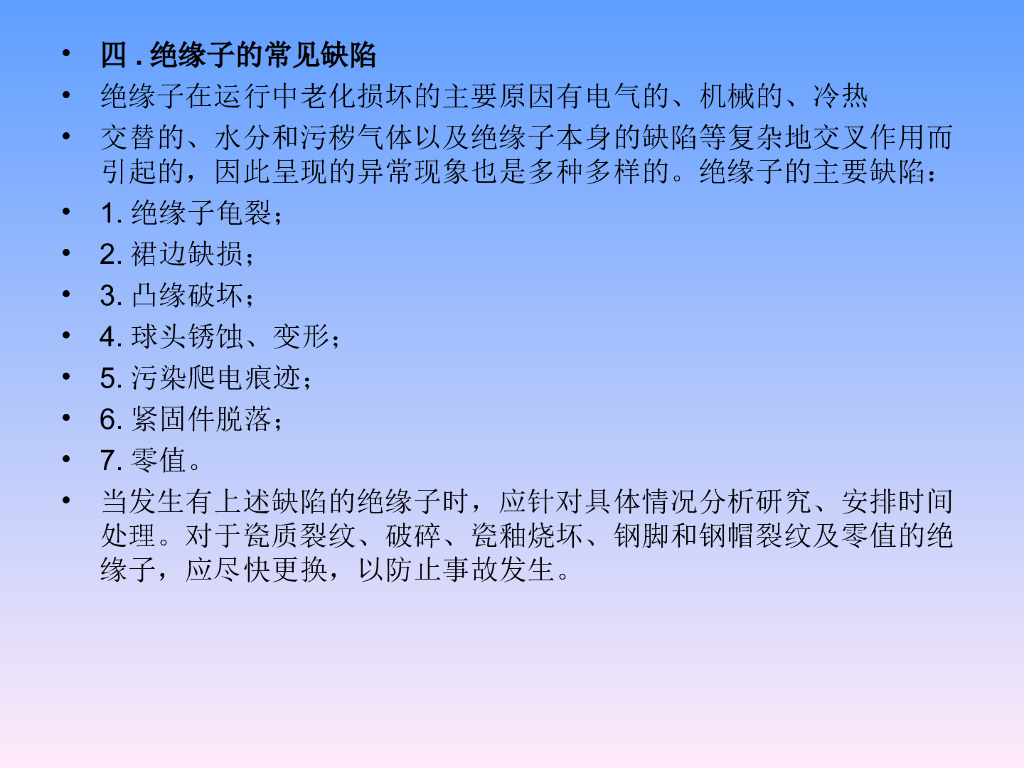 • 四.绝缘子的常见缺陷

• 绝缘子在运行中老化损坏的主要原因有电气的、机械的、冷热

• 交替的、水分和污秽气体以及绝缘子本身的缺陷等复杂地交叉作用而引起的，因此呈现的异常现象也是多种多样的。绝缘子的主要缺陷：

• 1.绝缘子龟裂；

• 2.裙边缺损；

• 3.凸缘破坏；

• 4.球头锈蚀、变形；

• 5.污染爬电痕迹；

• 6.紧固件脱落；

• 7.零值。

• 当发生有上述缺陷的绝缘子时，应针对具体情况分析研究、安排时间处理。对于瓷质裂纹、破碎、瓷釉烧坏、钢脚和钢帽裂纹及零值的绝缘子，应尽快更换，以防止事故发生。